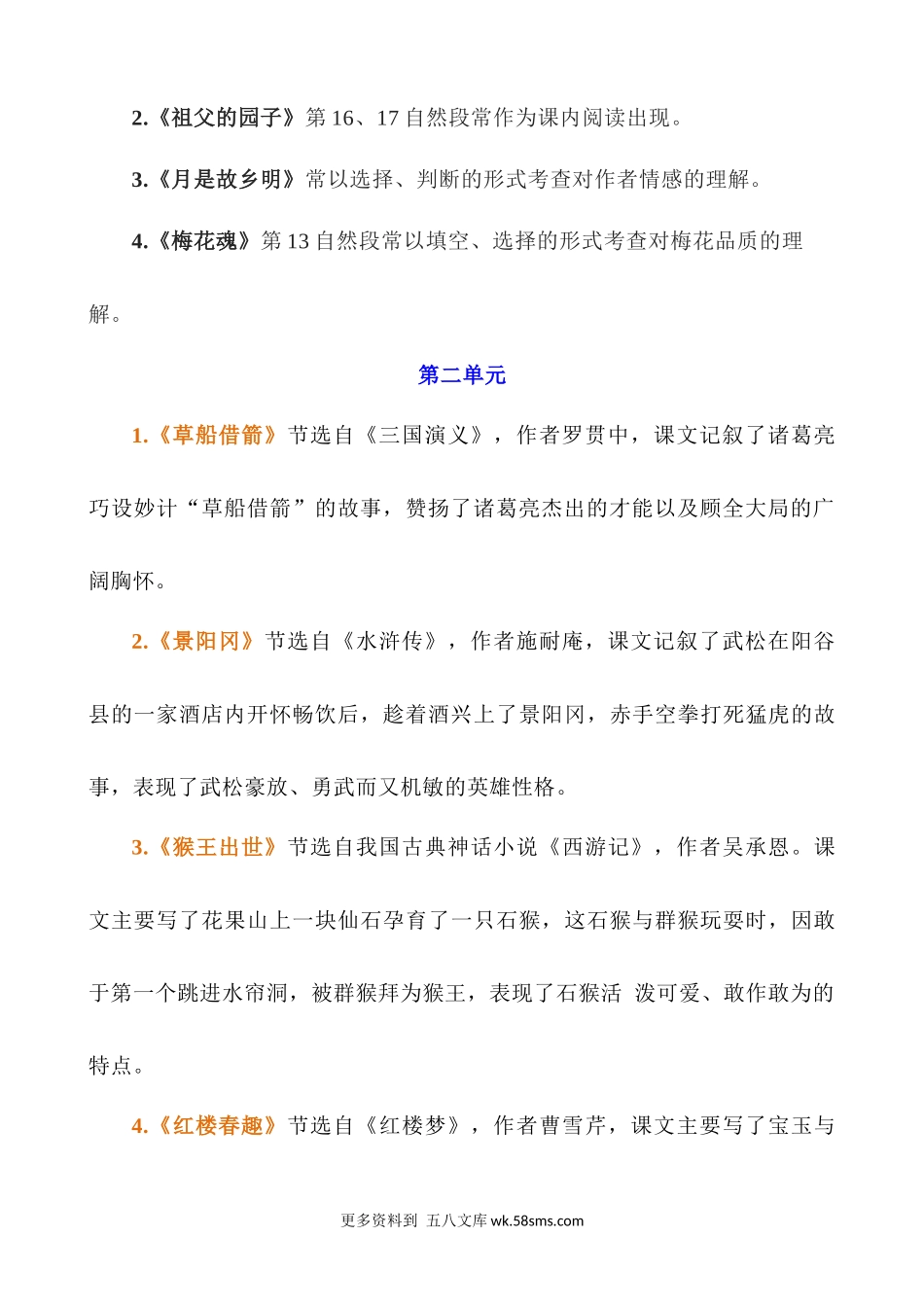 2.《祖父的园子》第 16、17 自然段常作为课内阅读出现。

3.《月是故乡明》常以选择、判断的形式考查对作者情感的理解。

4.《梅花魂》第 13 自然段常以填空、选择的形式考查对梅花品质的理解。

第二单元

1.《草船借箭》节选自《三国演义》，作者罗贯中，课文记叙了诸葛亮巧设妙计“草船借箭”的故事，赞扬了诸葛亮杰出的才能以及顾全大局的广阔胸怀。

2.《景阳冈》节选自《水浒传》，作者施耐庵，课文记叙了武松在阳谷县的一家酒店内开怀畅饮后，趁着酒兴上了景阳冈，赤手空拳打死猛虎的故事，表现了武松豪放、勇武而又机敏的英雄性格。

3.《猴王出世》节选自我国古典神话小说《西游记》，作者吴承恩。课文主要写了花果山上一块仙石孕育了一只石猴，这石猴与群猴玩耍时，因敢于第一个跳进水帘洞，被群猴拜为猴王，表现了石猴活 泼可爱、敢作敢为的特点。

4.《红楼春趣》节选自《红楼梦》，作者曹雪芹，课文主要写了宝玉与

更多资料到 五八文库 wk.58sms.com